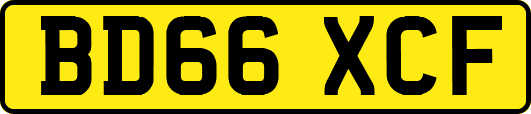 BD66 XCF